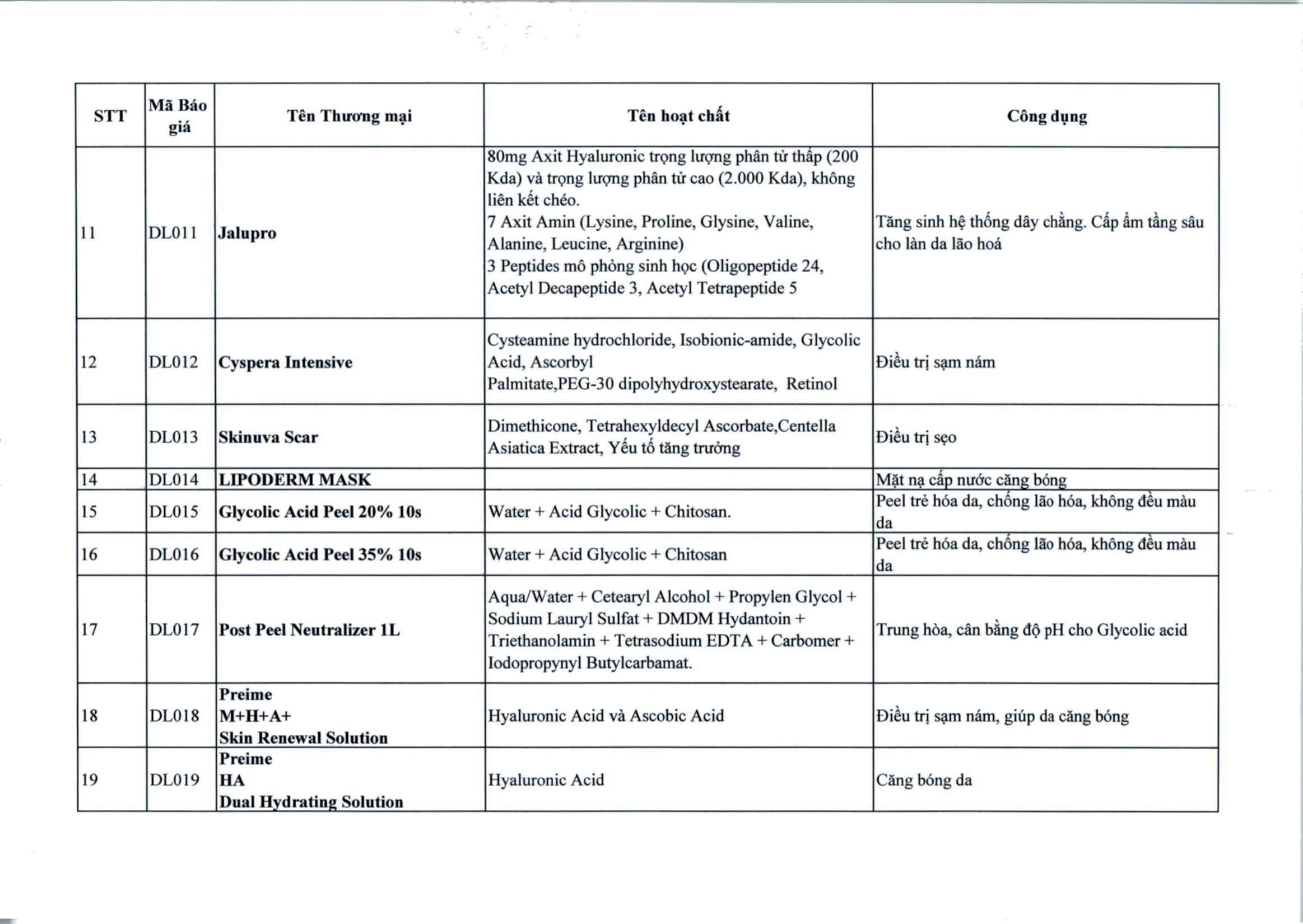 | STT | Mã Báo giá | Tên Thương mại | Tên hoạt chất | Công dụng |
|---|---|---|---|---|
| 11 | DL011 | Jalupro | 80mg Axit Hyaluronic trọng lượng phân tử thấp (200 Kda) và trọng lượng phân tử cao (2.000 Kda), không liên kết chéo. 7 Axit Amin (Lysine, Proline, Glysine, Valine, Alanine, Leucine, Arginine) 3 Peptides mô phỏng sinh học (Oligopeptide 24, Acetyl Decapeptide 3, Acetyl Tetrapeptide 5 | Tăng sinh hệ thống dây chằng. Cấp ẩm tầng sâu cho làn da lão hoá |
| 12 | DL012 | Cyspera Intensive | Cysteamine hydrochloride, Isobionic-amide, Glycolic Acid, Ascorbyl Palmitate,PEG-30 dipolyhydroxystearate, Retinol | Điều trị sạm nám |
| 13 | DL013 | Skinuva Scar | Dimethicone, Tetrahexyldecyl Ascorbate,Centella Asiatica Extract, Yếu tố tăng trưởng | Điều trị sẹo |
| 14 | DL014 | LIPODERM MASK | | Mặt nạ cấp nước căng bóng |
| 15 | DL015 | Glycolic Acid Peel 20% 10s | Water + Acid Glycolic + Chitosan. | Peel trẻ hóa da, chống lão hóa, không đều màu da |
| 16 | DL016 | Glycolic Acid Peel 35% 10s | Water + Acid Glycolic + Chitosan | Peel trẻ hóa da, chống lão hóa, không đều màu da |
| 17 | DL017 | Post Peel Neutralizer 1L | Aqua/Water + Cetearyl Alcohol + Propylen Glycol + Sodium Lauryl Sulfat + DMDM Hydantoin + Triethanolamin + Tetrasodium EDTA + Carbomer + Iodopropynyl Butylcarbamat. | Trung hòa, cân bằng độ pH cho Glycolic acid |
| 18 | DL018 | Preime M+H+A+ Skin Renewal Solution | Hyaluronic Acid và Ascobic Acid | Điều trị sạm nám, giúp da căng bóng |
| 19 | DL019 | Preime HA Dual Hydrating Solution | Hyaluronic Acid | Căng bóng da |